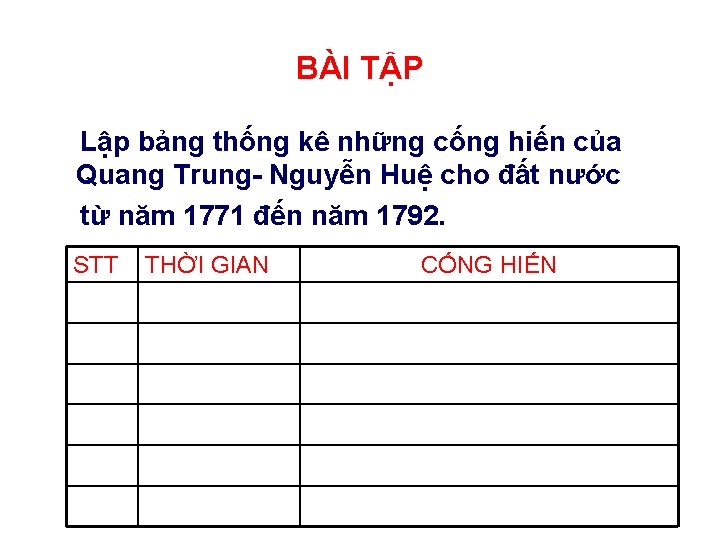 BÀI TẬP

Lập bảng thống kê những cống hiến của Quang Trung- Nguyễn Huệ cho đất nước từ năm 1771 đến năm 1792.

| STT | THỜI GIAN | CỐNG HIẾN |
|---|---|---|
| | | |
| | | |
| | | |
| | | |
| | | |
| | | |